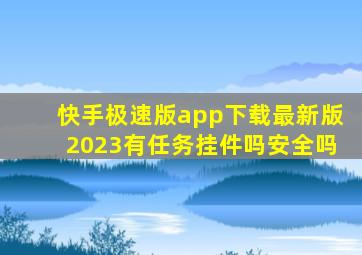 快手极速版app下载最新版2023有任务挂件吗安全吗